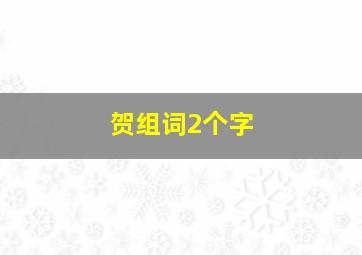 贺组词2个字